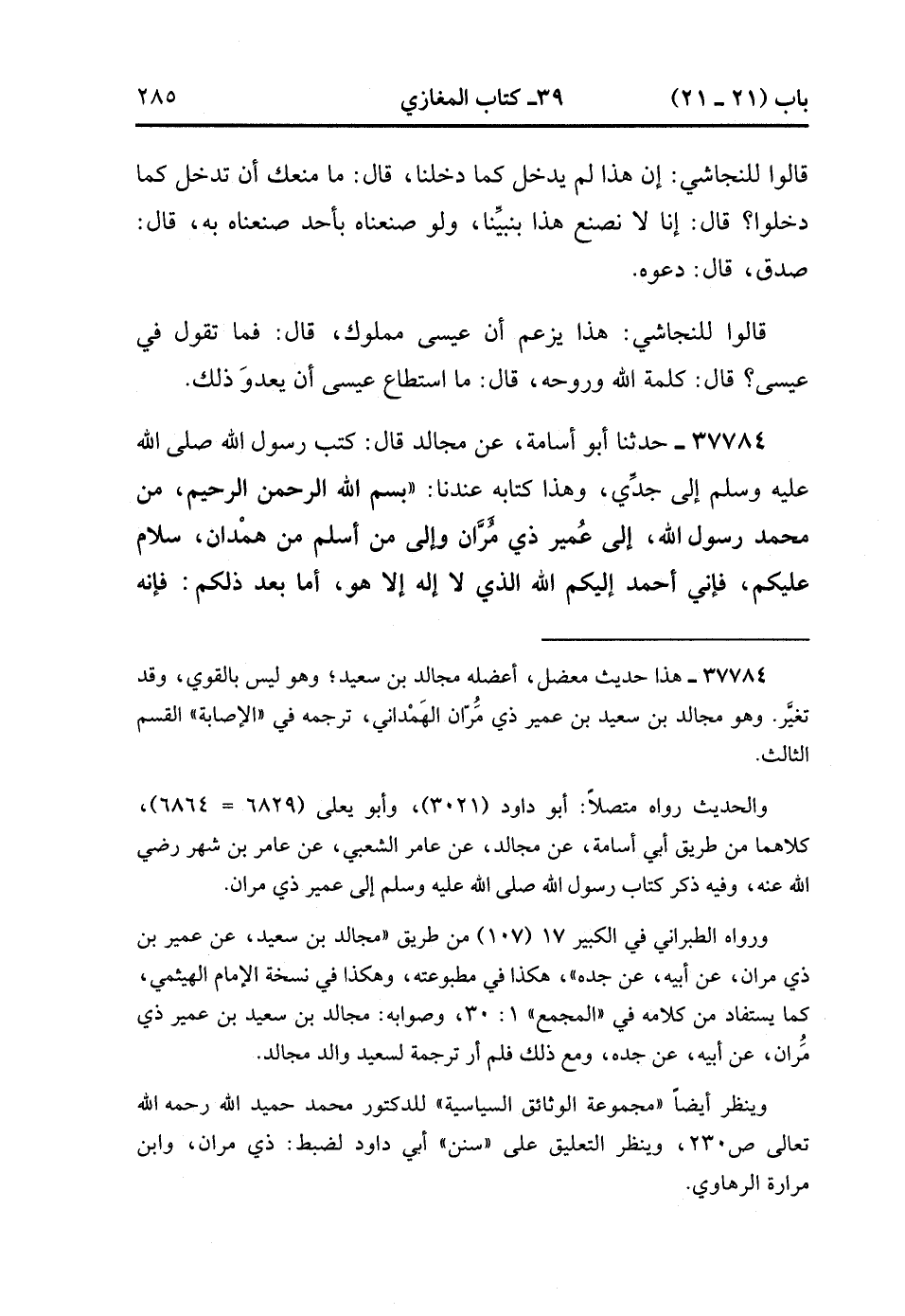 باب (٢١ ـ ٢١)　　٣٩ـ كتاب المغازي　　٢٨٥

قالوا للنجاشي: إن هذا لم يدخل كما دخلنا، قال: ما منعك أن تدخل كما دخلوا؟ قال: إنا لا نصنع هذا بنبيِّنا، ولو صنعناه بأحد صنعناه به، قال: صدق، قال: دعوه.

قالوا للنجاشي: هذا يزعم أن عيسى مملوك، قال: فما تقول في عيسى؟ قال: كلمة الله وروحه، قال: ما استطاع عيسى أن يعدوَ ذلك.

٣٧٧٨٤ ـ حدثنا أبو أسامة، عن مجالد قال: كتب رسول الله صلى الله عليه وسلم إلى جدِّي، وهذا كتابه عندنا: «بسم الله الرحمن الرحيم، من محمد رسول الله، إلى عُمير ذي مُرَّان وإلى من أسلم من همْدان، سلام عليكم، فإني أحمد إليكم الله الذي لا إله إلا هو، أما بعد ذلكم: فإنه

٣٧٧٨٤ ـ هذا حديث معضل، أعضله مجالد بن سعيد؛ وهو ليس بالقوي، وقد تغيَّر. وهو مجالد بن سعيد بن عمير ذي مُرّان الهَمْداني، ترجمه في «الإصابة» القسم الثالث.

والحديث رواه متصلاً: أبو داود (٣٠٢١)، وأبو يعلى (٦٨٢٩ = ٦٨٦٤)، كلاهما من طريق أبي أسامة، عن مجالد، عن عامر الشعبي، عن عامر بن شهر رضي الله عنه، وفيه ذكر كتاب رسول الله صلى الله عليه وسلم إلى عمير ذي مران.

ورواه الطبراني في الكبير ١٧ (١٠٧) من طريق «مجالد بن سعيد، عن عمير بن ذي مران، عن أبيه، عن جده»، هكذا في مطبوعته، وهكذا في نسخة الإمام الهيثمي، كما يستفاد من كلامه في «المجمع» ١: ٣٠، وصوابه: مجالد بن سعيد بن عمير ذي مُران، عن أبيه، عن جده، ومع ذلك فلم أر ترجمة لسعيد والد مجالد.

وينظر أيضاً «مجموعة الوثائق السياسية» للدكتور محمد حميد الله رحمه الله تعالى ص٢٣٠، وينظر التعليق على «سنن» أبي داود لضبط: ذي مران، وابن مرارة الرهاوي.